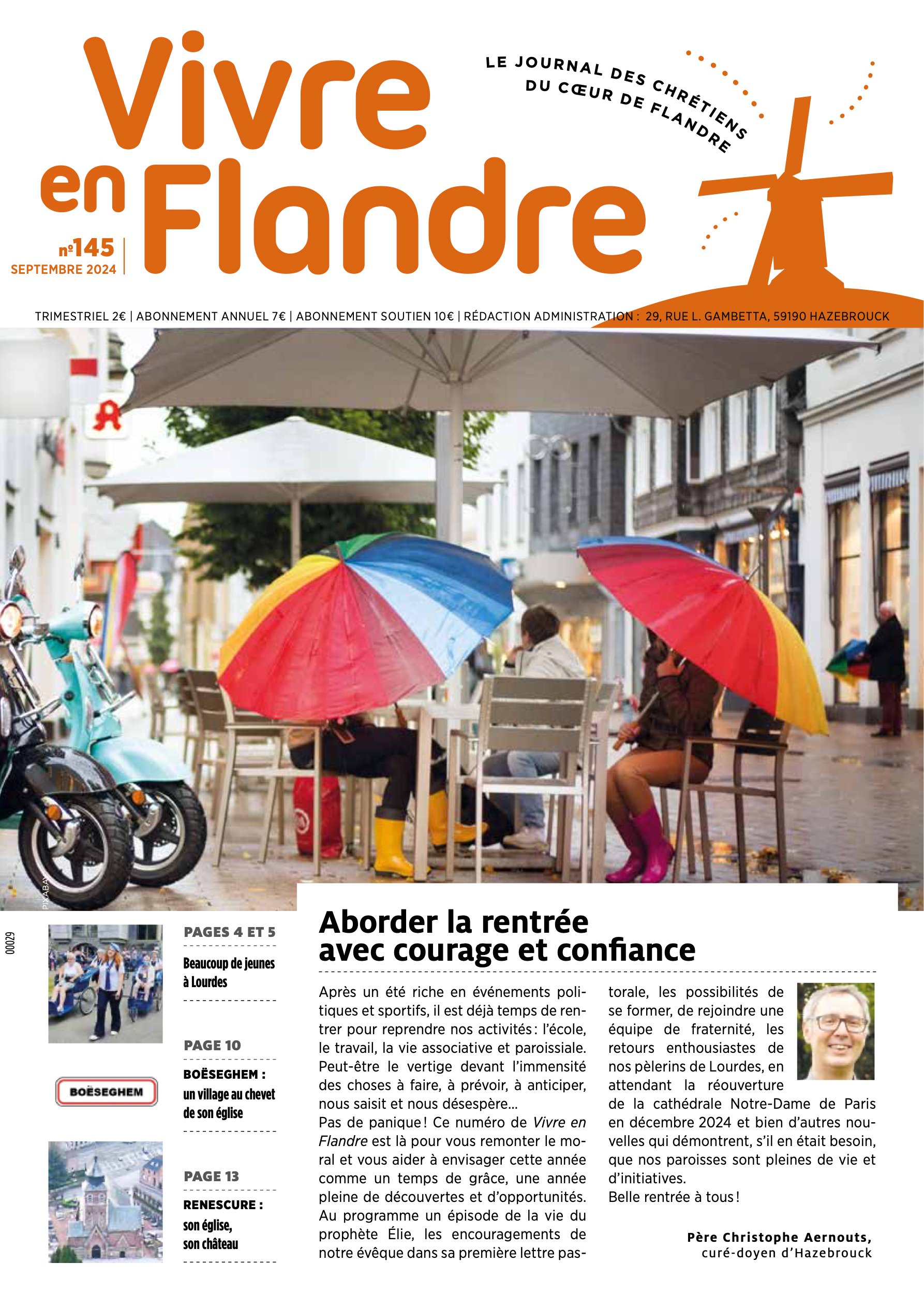 Vivre en Flandre

LE JOURNAL DES CHRÉTIENS DU CŒUR DE FLANDRE

nº145
SEPTEMBRE 2024

TRIMESTRIEL 2€ | ABONNEMENT ANNUEL 7€ | ABONNEMENT SOUTIEN 10€ | RÉDACTION ADMINISTRATION : 29, RUE L. GAMBETTA, 59190 HAZEBROUCK

PIXABAY

00029

PAGES 4 ET 5
Beaucoup de jeunes à Lourdes

PAGE 10
BOËSEGHEM
BOËSEGHEM : un village au chevet de son église

PAGE 13
RENESCURE : son église, son château

Aborder la rentrée avec courage et confiance

Après un été riche en événements politiques et sportifs, il est déjà temps de rentrer pour reprendre nos activités : l'école, le travail, la vie associative et paroissiale. Peut-être le vertige devant l'immensité des choses à faire, à prévoir, à anticiper, nous saisit et nous désespère...
Pas de panique ! Ce numéro de Vivre en Flandre est là pour vous remonter le moral et vous aider à envisager cette année comme un temps de grâce, une année pleine de découvertes et d'opportunités. Au programme un épisode de la vie du prophète Élie, les encouragements de notre évêque dans sa première lettre pastorale, les possibilités de se former, de rejoindre une équipe de fraternité, les retours enthousiastes de nos pèlerins de Lourdes, en attendant la réouverture de la cathédrale Notre-Dame de Paris en décembre 2024 et bien d'autres nouvelles qui démontrent, s'il en était besoin, que nos paroisses sont pleines de vie et d'initiatives.
Belle rentrée à tous !

Père Christophe Aernouts,
curé-doyen d'Hazebrouck